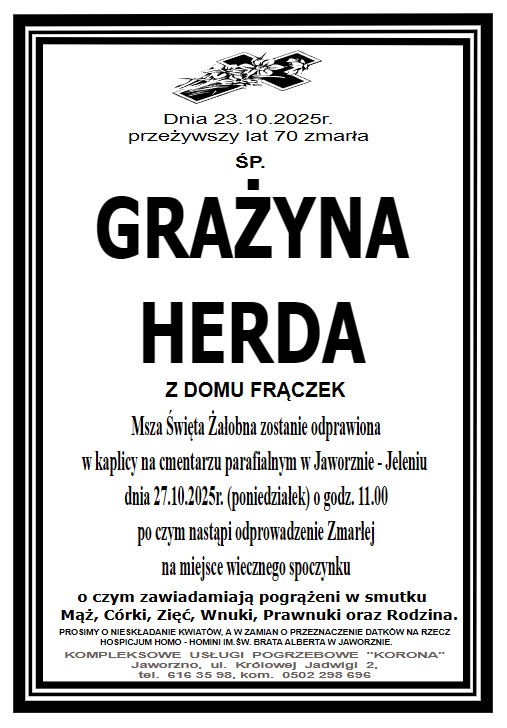 Dnia 23.10.2025r.
przeżywszy lat 70 zmarła

ŚP.

GRAŻYNA
HERDA

Z DOMU FRĄCZEK

Msza Święta Żałobna zostanie odprawiona
w kaplicy na cmentarzu parafialnym w Jaworznie - Jeleniu
dnia 27.10.2025r. (poniedziałek) o godz. 11.00
po czym nastąpi odprowadzenie Zmarłej
na miejsce wiecznego spoczynku

o czym zawiadamiają pogrążeni w smutku
Mąż, Córki, Zięć, Wnuki, Prawnuki oraz Rodzina.

PROSIMY O NIESKŁADANIE KWIATÓW, A W ZAMIAN O PRZEZNACZENIE DATKÓW NA RZECZ HOSPICJUM HOMO - HOMINI IM.ŚW. BRATA ALBERTA W JAWORZNIE.

KOMPLEKSOWE USŁUGI POGRZEBOWE "KORONA"
Jaworzno, ul. Królowej Jadwigi 2,
tel. 616 35 98, kom. 0502 298 696